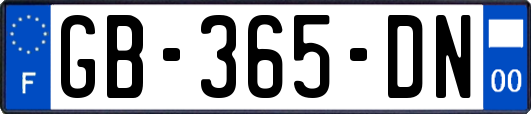 F

GB-365-DN

00